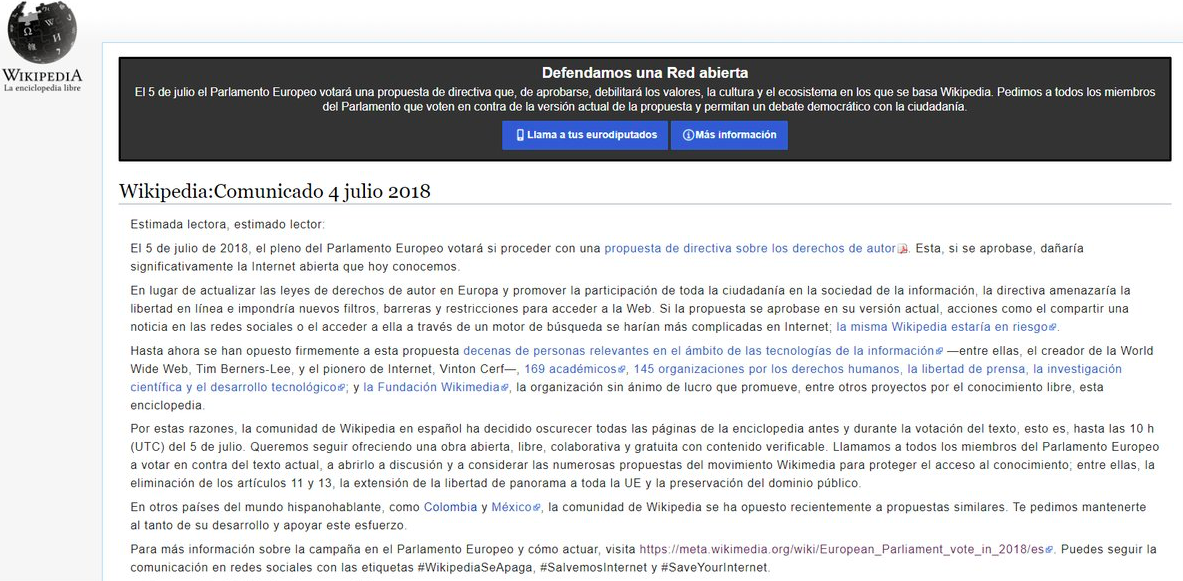 WIKIPEDIA
La enciclopedia libre

Defendamos una Red abierta
El 5 de julio el Parlamento Europeo votará una propuesta de directiva que, de aprobarse, debilitará los valores, la cultura y el ecosistema en los que se basa Wikipedia. Pedimos a todos los miembros del Parlamento que voten en contra de la versión actual de la propuesta y permitan un debate democrático con la ciudadanía.

Llama a tus eurodiputados
Más información

Wikipedia:Comunicado 4 julio 2018

Estimada lectora, estimado lector:

El 5 de julio de 2018, el pleno del Parlamento Europeo votará si proceder con una propuesta de directiva sobre los derechos de autor. Esta, si se aprobase, dañaría significativamente la Internet abierta que hoy conocemos.

En lugar de actualizar las leyes de derechos de autor en Europa y promover la participación de toda la ciudadanía en la sociedad de la información, la directiva amenazaría la libertad en línea e impondría nuevos filtros, barreras y restricciones para acceder a la Web. Si la propuesta se aprobase en su versión actual, acciones como el compartir una noticia en las redes sociales o el acceder a ella a través de un motor de búsqueda se harían más complicadas en Internet; la misma Wikipedia estaría en riesgo.

Hasta ahora se han opuesto firmemente a esta propuesta decenas de personas relevantes en el ámbito de las tecnologías de la información —entre ellas, el creador de la World Wide Web, Tim Berners-Lee, y el pionero de Internet, Vinton Cerf—, 169 académicos, 145 organizaciones por los derechos humanos, la libertad de prensa, la investigación científica y el desarrollo tecnológico; y la Fundación Wikimedia, la organización sin ánimo de lucro que promueve, entre otros proyectos por el conocimiento libre, esta enciclopedia.

Por estas razones, la comunidad de Wikipedia en español ha decidido oscurecer todas las páginas de la enciclopedia antes y durante la votación del texto, esto es, hasta las 10 h (UTC) del 5 de julio. Queremos seguir ofreciendo una obra abierta, libre, colaborativa y gratuita con contenido verificable. Llamamos a todos los miembros del Parlamento Europeo a votar en contra del texto actual, a abrirlo a discusión y a considerar las numerosas propuestas del movimiento Wikimedia para proteger el acceso al conocimiento; entre ellas, la eliminación de los artículos 11 y 13, la extensión de la libertad de panorama a toda la UE y la preservación del dominio público.

En otros países del mundo hispanohablante, como Colombia y México, la comunidad de Wikipedia se ha opuesto recientemente a propuestas similares. Te pedimos mantenerte al tanto de su desarrollo y apoyar este esfuerzo.

Para más información sobre la campaña en el Parlamento Europeo y cómo actuar, visita https://meta.wikimedia.org/wiki/European_Parliament_vote_in_2018/es. Puedes seguir la comunicación en redes sociales con las etiquetas #WikipediaSeApaga, #SalvemosInternet y #SaveYourInternet.